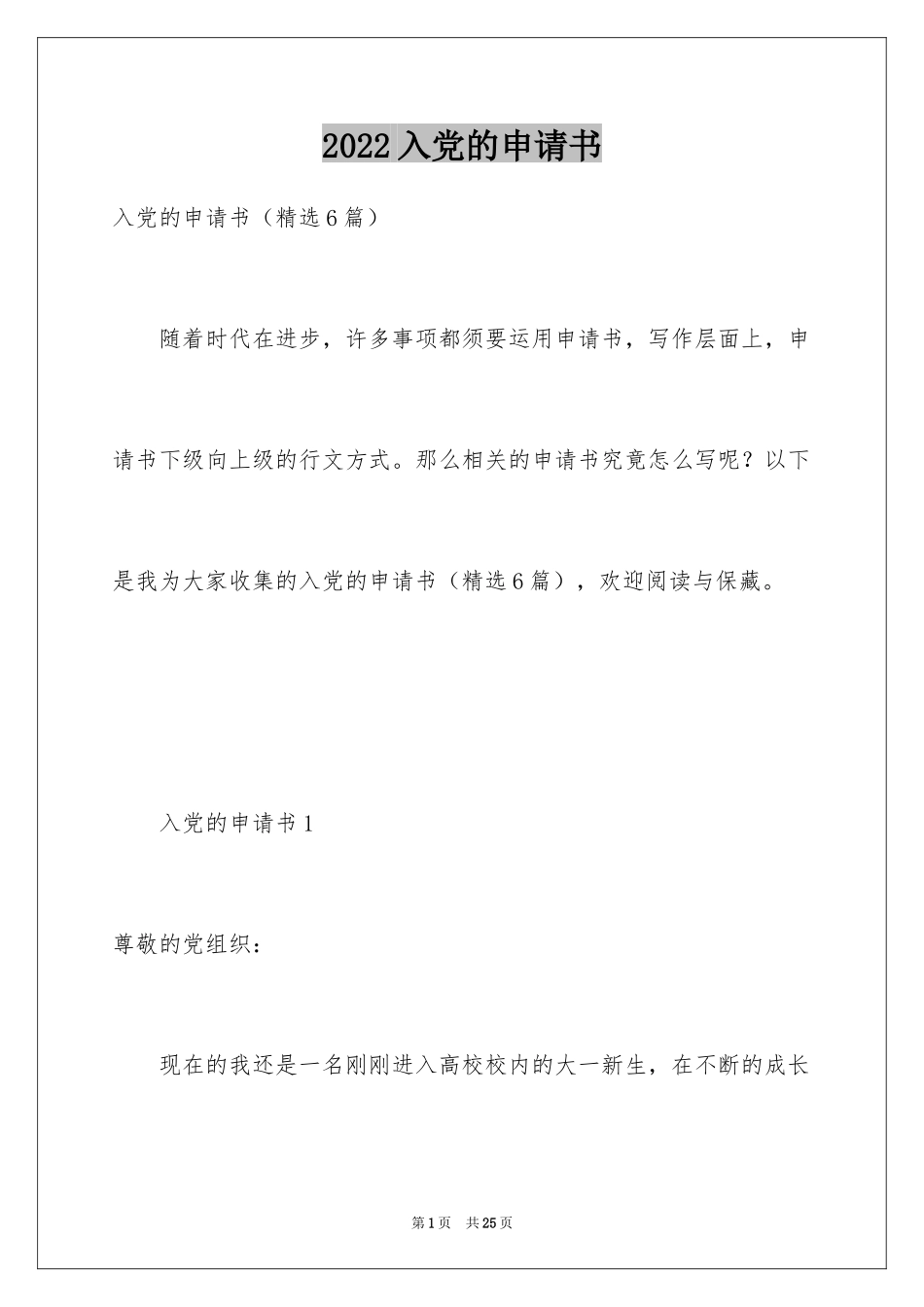 2022入党的申请书

入党的申请书（精选6篇）

随着时代在进步，许多事项都须要运用申请书，写作层面上，申请书下级向上级的行文方式。那么相关的申请书究竟怎么写呢？以下是我为大家收集的入党的申请书（精选6篇），欢迎阅读与保藏。

入党的申请书1

尊敬的党组织：

现在的我还是一名刚刚进入高校校内的大一新生，在不断的成长

第1页 共25页